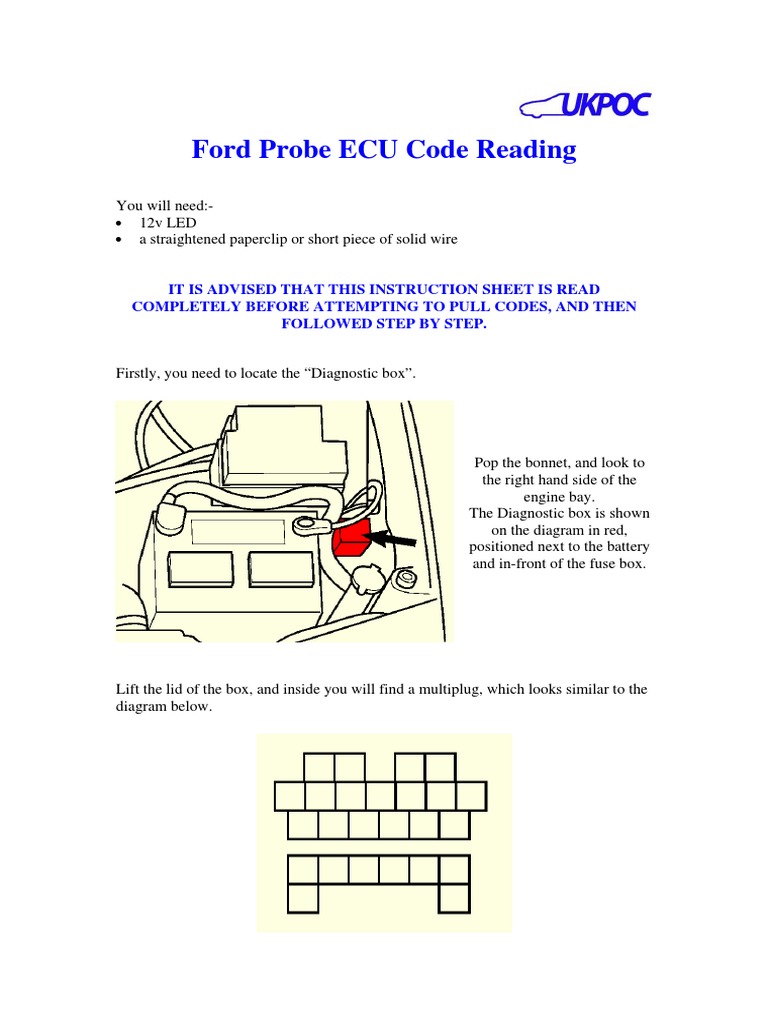 UKPOC

Ford Probe ECU Code Reading

You will need:-
• 12v LED
• a straightened paperclip or short piece of solid wire

IT IS ADVISED THAT THIS INSTRUCTION SHEET IS READ COMPLETELY BEFORE ATTEMPTING TO PULL CODES, AND THEN FOLLOWED STEP BY STEP.

Firstly, you need to locate the “Diagnostic box”.

Pop the bonnet, and look to the right hand side of the engine bay.
The Diagnostic box is shown on the diagram in red, positioned next to the battery and in-front of the fuse box.

Lift the lid of the box, and inside you will find a multiplug, which looks similar to the diagram below.